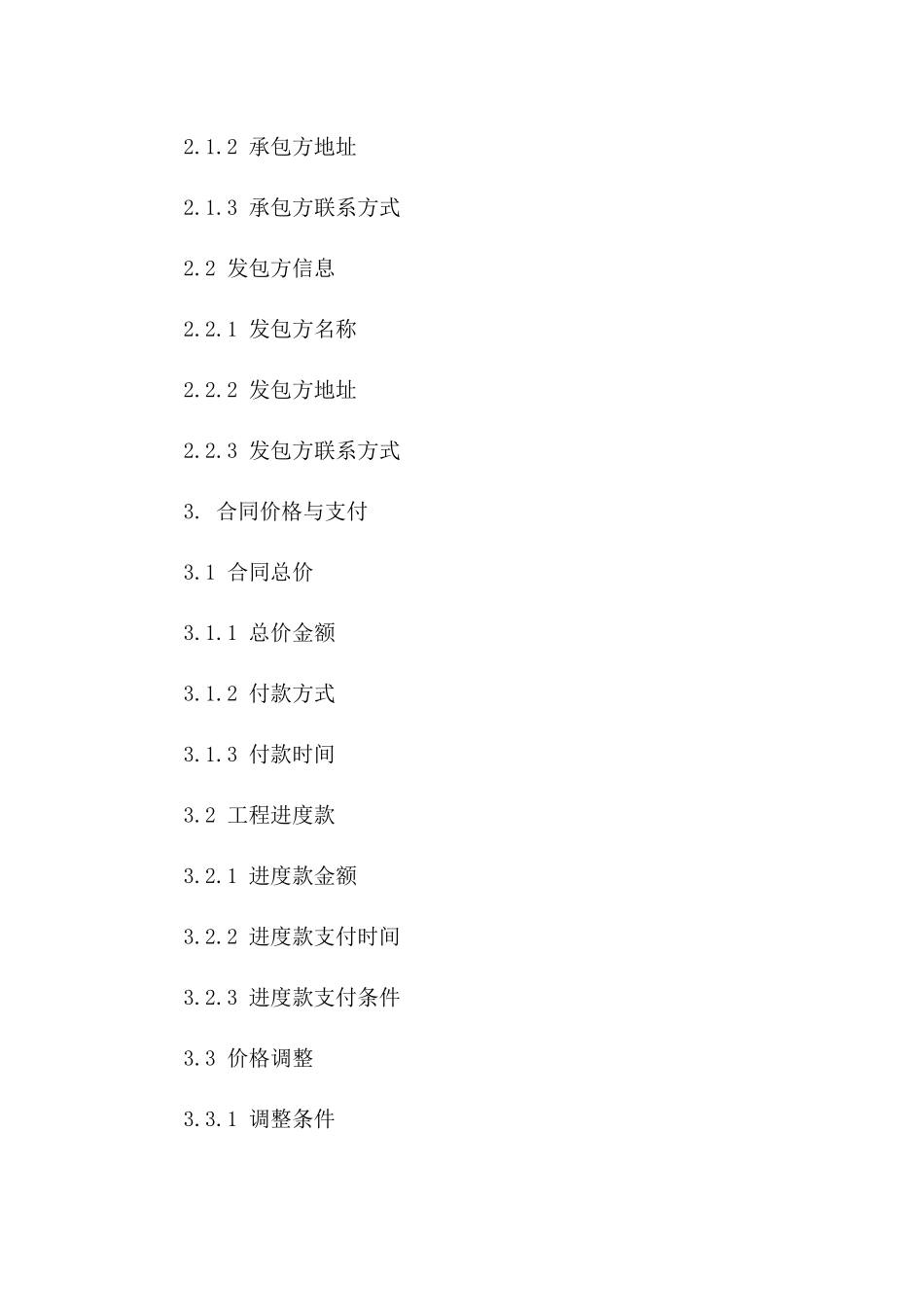 2.1.2 承包方地址

2.1.3 承包方联系方式

2.2 发包方信息

2.2.1 发包方名称

2.2.2 发包方地址

2.2.3 发包方联系方式

3. 合同价格与支付

3.1 合同总价

3.1.1 总价金额

3.1.2 付款方式

3.1.3 付款时间

3.2 工程进度款

3.2.1 进度款金额

3.2.2 进度款支付时间

3.2.3 进度款支付条件

3.3 价格调整

3.3.1 调整条件